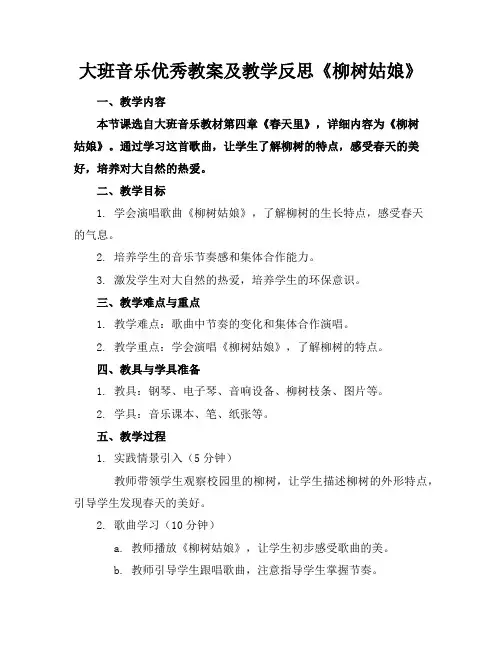 大班音乐优秀教案及教学反思《柳树姑娘》

一、教学内容

本节课选自大班音乐教材第四章《春天里》，详细内容为《柳树姑娘》。通过学习这首歌曲，让学生了解柳树的特点，感受春天的美好，培养对大自然的热爱。

二、教学目标

1. 学会演唱歌曲《柳树姑娘》，了解柳树的生长特点，感受春天的气息。

2. 培养学生的音乐节奏感和集体合作能力。

3. 激发学生对大自然的热爱，培养学生的环保意识。

三、教学难点与重点

1. 教学难点：歌曲中节奏的变化和集体合作演唱。

2. 教学重点：学会演唱《柳树姑娘》，了解柳树的特点。

四、教具与学具准备

1. 教具：钢琴、电子琴、音响设备、柳树枝条、图片等。

2. 学具：音乐课本、笔、纸张等。

五、教学过程

1. 实践情景引入（5 分钟）

教师带领学生观察校园里的柳树，让学生描述柳树的外形特点，引导学生发现春天的美好。

2. 歌曲学习（10 分钟）

a. 教师播放《柳树姑娘》，让学生初步感受歌曲的美。

b. 教师引导学生跟唱歌曲，注意指导学生掌握节奏。